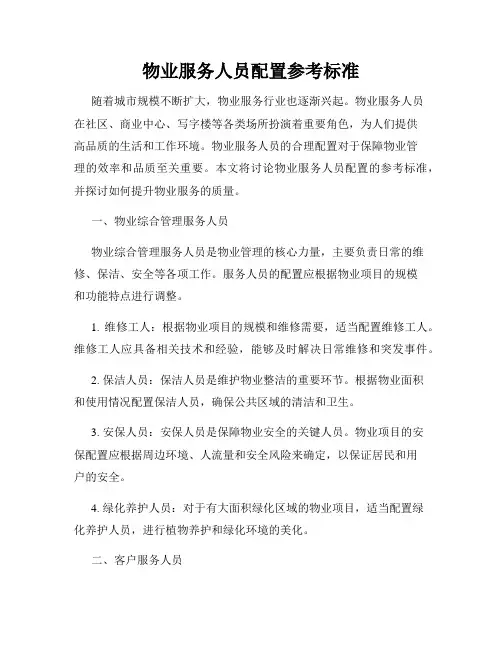 物业服务人员配置参考标准

随着城市规模不断扩大，物业服务行业也逐渐兴起。物业服务人员在社区、商业中心、写字楼等各类场所扮演着重要角色，为人们提供高品质的生活和工作环境。物业服务人员的合理配置对于保障物业管理的效率和品质至关重要。本文将讨论物业服务人员配置的参考标准，并探讨如何提升物业服务的质量。

一、物业综合管理服务人员

物业综合管理服务人员是物业管理的核心力量，主要负责日常的维修、保洁、安全等各项工作。服务人员的配置应根据物业项目的规模和功能特点进行调整。

1. 维修工人：根据物业项目的规模和维修需要，适当配置维修工人。维修工人应具备相关技术和经验，能够及时解决日常维修和突发事件。

2. 保洁人员：保洁人员是维护物业整洁的重要环节。根据物业面积和使用情况配置保洁人员，确保公共区域的清洁和卫生。

3. 安保人员：安保人员是保障物业安全的关键人员。物业项目的安保配置应根据周边环境、人流量和安全风险来确定，以保证居民和用户的安全。

4. 绿化养护人员：对于有大面积绿化区域的物业项目，适当配置绿化养护人员，进行植物养护和绿化环境的美化。

二、客户服务人员